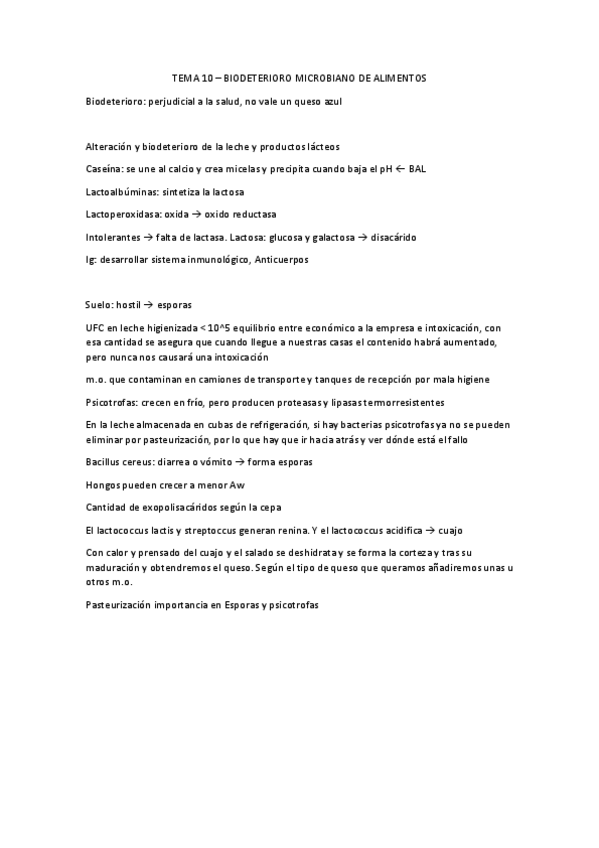 TEMA 10 – BIODETERIORO MICROBIANO DE ALIMENTOS

Biodeterioro: perjudicial a la salud, no vale un queso azul

Alteración y biodeterioro de la leche y productos lácteos

Caseína: se une al calcio y crea micelas y precipita cuando baja el pH ← BAL

Lactoalbúminas: sintetiza la lactosa

Lactoperoxidasa: oxida → oxido reductasa

Intolerantes → falta de lactasa. Lactosa: glucosa y galactosa → disacárido

Ig: desarrollar sistema inmunológico, Anticuerpos

Suelo: hostil → esporas

UFC en leche higienizada < 10^5 equilibrio entre económico a la empresa e intoxicación, con esa cantidad se asegura que cuando llegue a nuestras casas el contenido habrá aumentado, pero nunca nos causará una intoxicación

m.o. que contaminan en camiones de transporte y tanques de recepción por mala higiene

Psicotrofas: crecen en frío, pero producen proteasas y lipasas termorresistentes

En la leche almacenada en cubas de refrigeración, si hay bacterias psicotrofas ya no se pueden eliminar por pasteurización, por lo que hay que ir hacia atrás y ver dónde está el fallo

Bacillus cereus: diarrea o vómito → forma esporas

Hongos pueden crecer a menor Aw

Cantidad de exopolisacáridos según la cepa

El lactococcus lactis y streptoccus generan renina. Y el lactococcus acidifica → cuajo

Con calor y prensado del cuajo y el salado se deshidrata y se forma la corteza y tras su maduración y obtendremos el queso. Según el tipo de queso que queramos añadiremos unas u otros m.o.

Pasteurización importancia en Esporas y psicotrofas